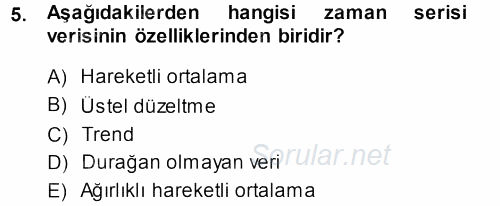 5. Aşağıdakilerden hangisi zaman serisi verisinin özelliklerinden biridir?

A) Hareketli ortalama
B) Üstel düzeltme
C) Trend
D) Durağan olmayan veri
E) Ağırlıklı hareketli ortalama

Sorular.net